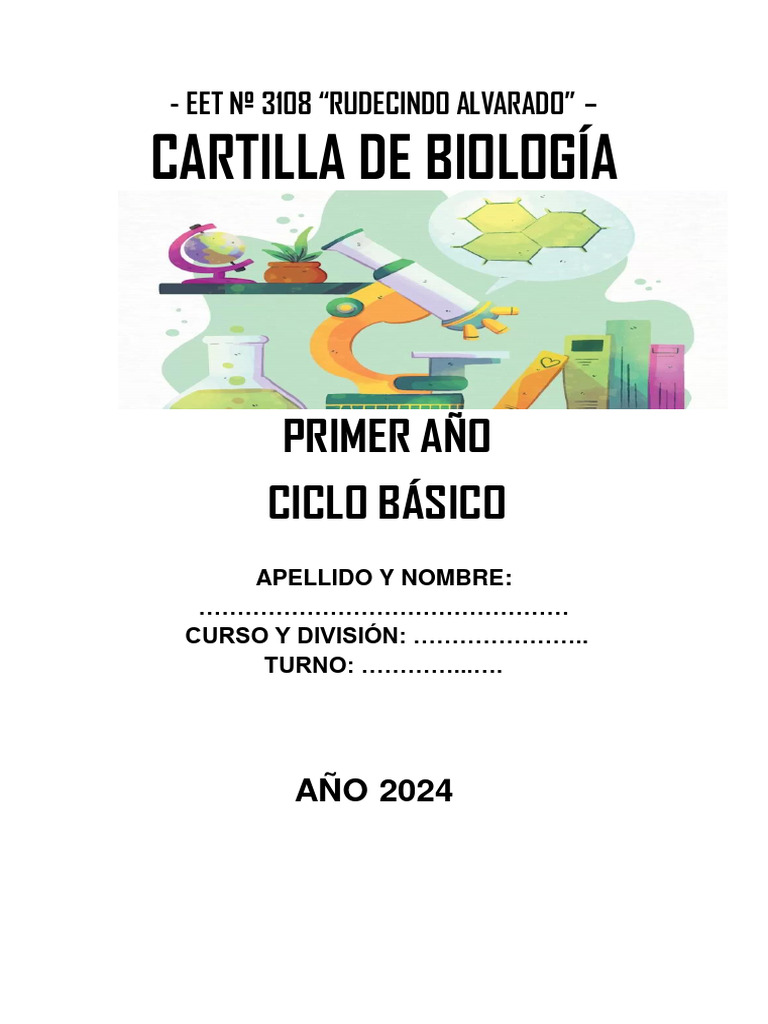 - EET Nº 3108 “RUDECINDO ALVARADO” –

CARTILLA DE BIOLOGÍA

PRIMER AÑO

CICLO BÁSICO

APELLIDO Y NOMBRE: …………………………………………

CURSO Y DIVISIÓN: …………………..

TURNO: …………..….

AÑO 2024